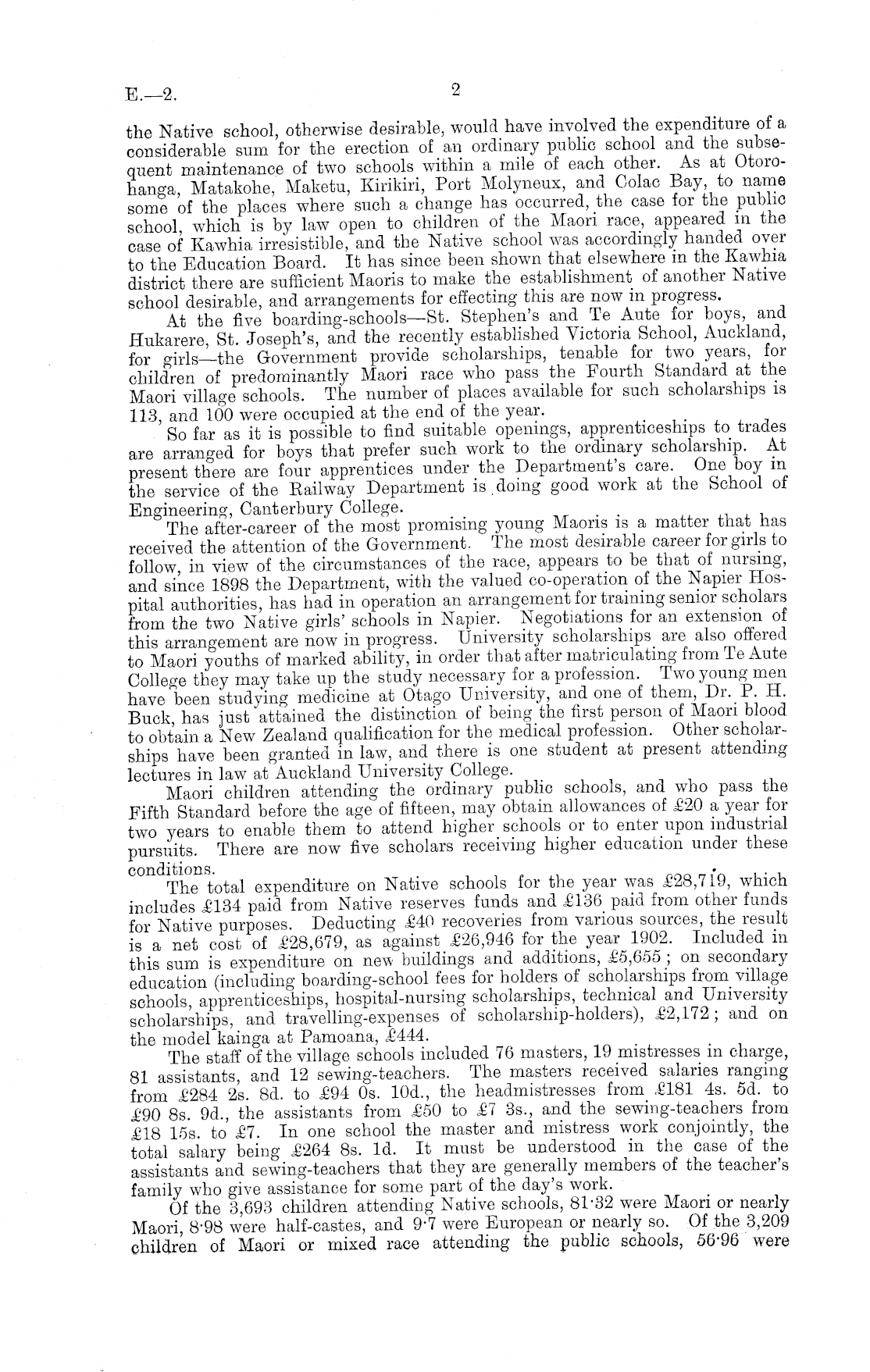 E.—2. 2

the Native school, otherwise desirable, would have involved the expenditure of a considerable sum for the erection of an ordinary public school and the subsequent maintenance of two schools within a mile of each other. As at Otorohanga, Matakohe, Maketu, Kirikiri, Port Molyneux, and Colac Bay, to name some of the places where such a change has occurred, the case for the public school, which is by law open to children of the Maori race, appeared in the case of Kawhia irresistible, and the Native school was accordingly handed over to the Education Board. It has since been shown that elsewhere in the Kawhia district there are sufficient Maoris to make the establishment of another Native school desirable, and arrangements for effecting this are now in progress.

At the five boarding-schools—St. Stephen's and Te Aute for boys, and Hukarere, St. Joseph's, and the recently established Victoria School, Auckland, for girls—the Government provide scholarships, tenable for two years, for children of predominantly Maori race who pass the Fourth Standard at the Maori village schools. The number of places available for such scholarships is 113, and 100 were occupied at the end of the year.

So far as it is possible to find suitable openings, apprenticeships to trades are arranged for boys that prefer such work to the ordinary scholarship. At present there are four apprentices under the Department's care. One boy in the service of the Railway Department is doing good work at the School of Engineering, Canterbury College.

The after-career of the most promising young Maoris is a matter that has received the attention of the Government. The most desirable career for girls to follow, in view of the circumstances of the race, appears to be that of nursing, and since 1898 the Department, with the valued co-operation of the Napier Hospital authorities, has had in operation an arrangement for training senior scholars from the two Native girls' schools in Napier. Negotiations for an extension of this arrangement are now in progress. University scholarships are also offered to Maori youths of marked ability, in order that after matriculating from Te Aute College they may take up the study necessary for a profession. Two young men have been studying medicine at Otago University, and one of them, Dr. P. H. Buck, has just attained the distinction of being the first person of Maori blood to obtain a New Zealand qualification for the medical profession. Other scholarships have been granted in law, and there is one student at present attending lectures in law at Auckland University College.

Maori children attending the ordinary public schools, and who pass the Fifth Standard before the age of fifteen, may obtain allowances of £20 a year for two years to enable them to attend higher schools or to enter upon industrial pursuits. There are now five scholars receiving higher education under these conditions.

The total expenditure on Native schools for the year was £28,719, which includes £134 paid from Native reserves funds and £136 paid from other funds for Native purposes. Deducting £40 recoveries from various sources, the result is a net cost of £28,679, as against £26,946 for the year 1902. Included in this sum is expenditure on new buildings and additions, £5,655; on secondary education (including boarding-school fees for holders of scholarships from village schools, apprenticeships, hospital-nursing scholarships, technical and University scholarships, and travelling-expenses of scholarship-holders), £2,172; and on the model kainga at Pamoana, £444.

The staff of the village schools included 76 masters, 19 mistresses in charge, 81 assistants, and 12 sewing-teachers. The masters received salaries ranging from £284 2s. 8d. to £94 0s. 10d., the headmistresses from £181 4s. 5d. to £90 8s. 9d., the assistants from £50 to £7 3s., and the sewing-teachers from £18 15s. to £7. In one school the master and mistress work conjointly, the total salary being £264 8s. 1d. It must be understood in the case of the assistants and sewing-teachers that they are generally members of the teacher's family who give assistance for some part of the day's work.

Of the 3,693 children attending Native schools, 81·32 were Maori or nearly Maori, 8·98 were half-castes, and 9·7 were European or nearly so. Of the 3,209 children of Maori or mixed race attending the public schools, 56·96 were